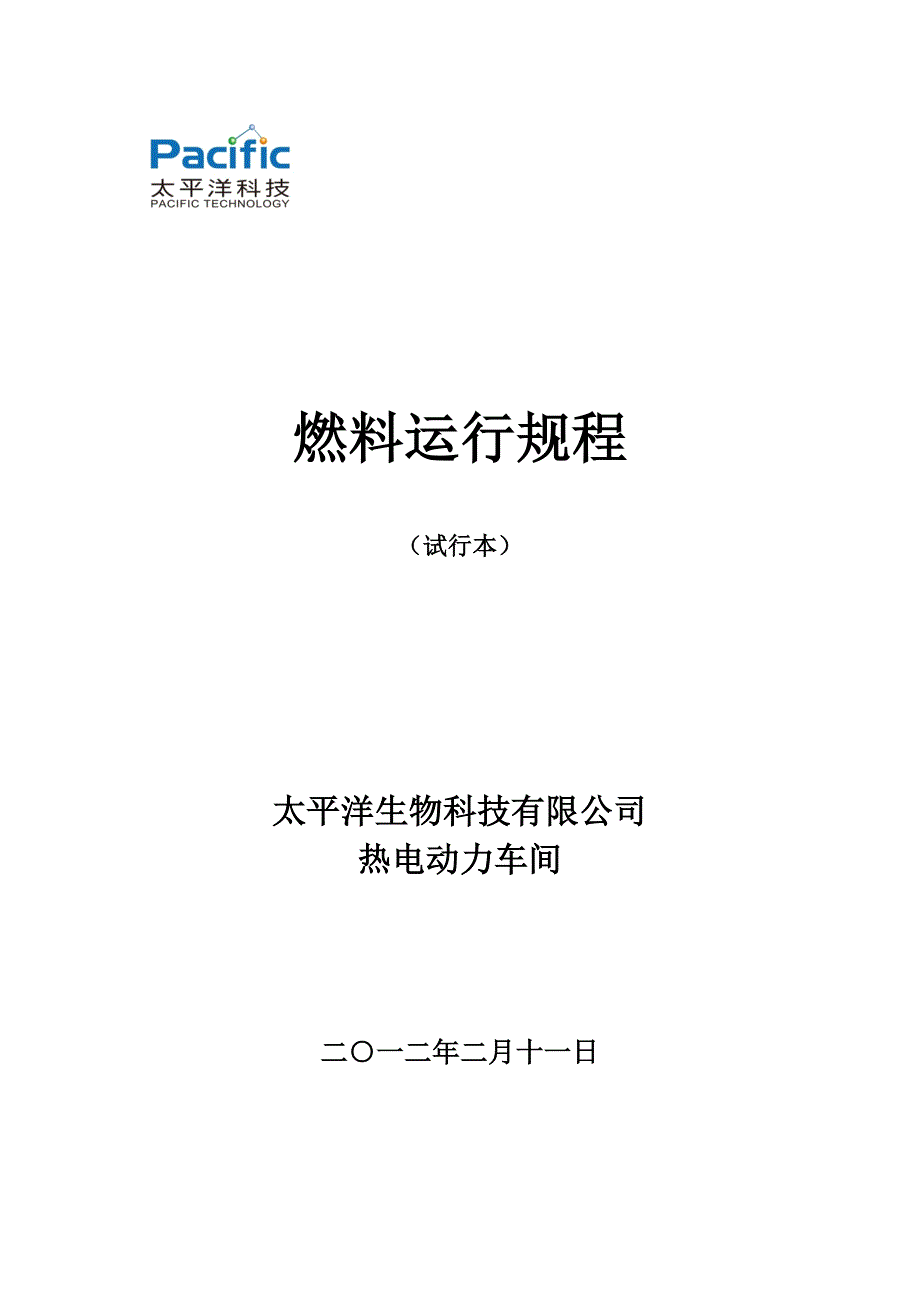 Pacific
太平洋科技
PACIFIC TECHNOLOGY

燃料运行规程

（试行本）

太平洋生物科技有限公司
热电动力车间

二〇一二年二月十一日